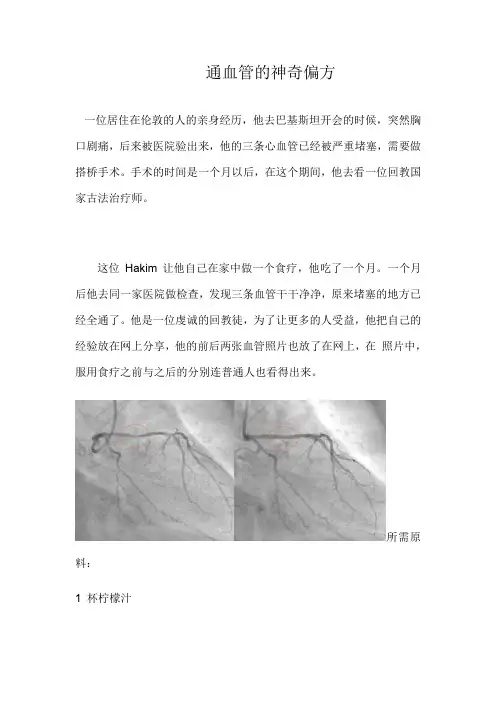 通血管的神奇偏方

一位居住在伦敦的人的亲身经历，他去巴基斯坦开会的时候，突然胸口剧痛，后来被医院验出来，他的三条心血管已经被严重堵塞，需要做搭桥手术。手术的时间是一个月以后，在这个期间，他去看一位回教国家古法治疗师。

这位 Hakim 让他自己在家中做一个食疗，他吃了一个月。一个月后他去同一家医院做检查，发现三条血管干干净净，原来堵塞的地方已经全通了。他是一位虔诚的回教徒，为了让更多的人受益，他把自己的经验放在网上分享，他的前后两张血管照片也放了在网上，在 照片中，服用食疗之前与之后的分别连普通人也看得出来。

所需原料：

1 杯柠檬汁